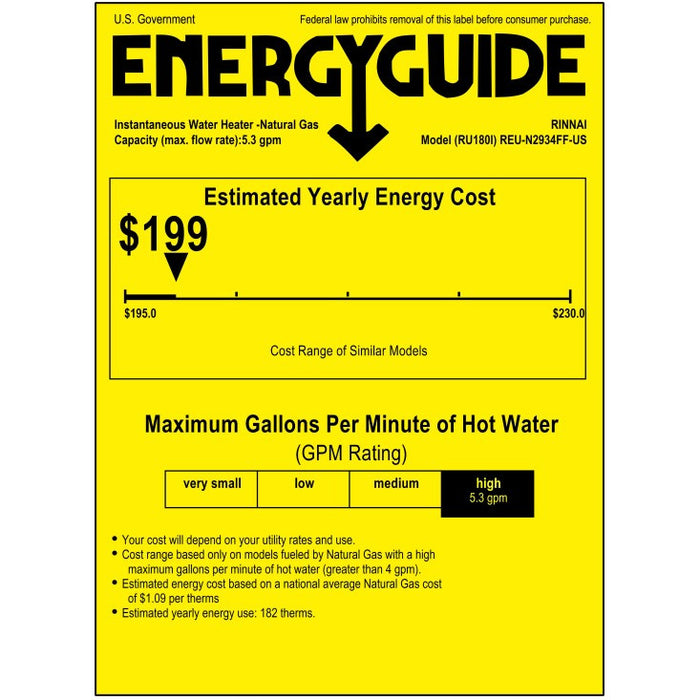 U.S. Government

Federal law prohibits removal of this label before consumer purchase.

ENERGYGUIDE

Instantaneous Water Heater -Natural Gas
Capacity (max. flow rate):5.3 gpm

RINNAI
Model (RU180I) REU-N2934FF-US

Estimated Yearly Energy Cost

$199

$195.0

$230.0

Cost Range of Similar Models

Maximum Gallons Per Minute of Hot Water
(GPM Rating)

| very small | low | medium | high 5.3 gpm |
|---|---|---|---|

• Your cost will depend on your utility rates and use.
• Cost range based only on models fueled by Natural Gas with a high maximum gallons per minute of hot water (greater than 4 gpm).
• Estimated energy cost based on a national average Natural Gas cost of $1.09 per therms
• Estimated yearly energy use: 182 therms.